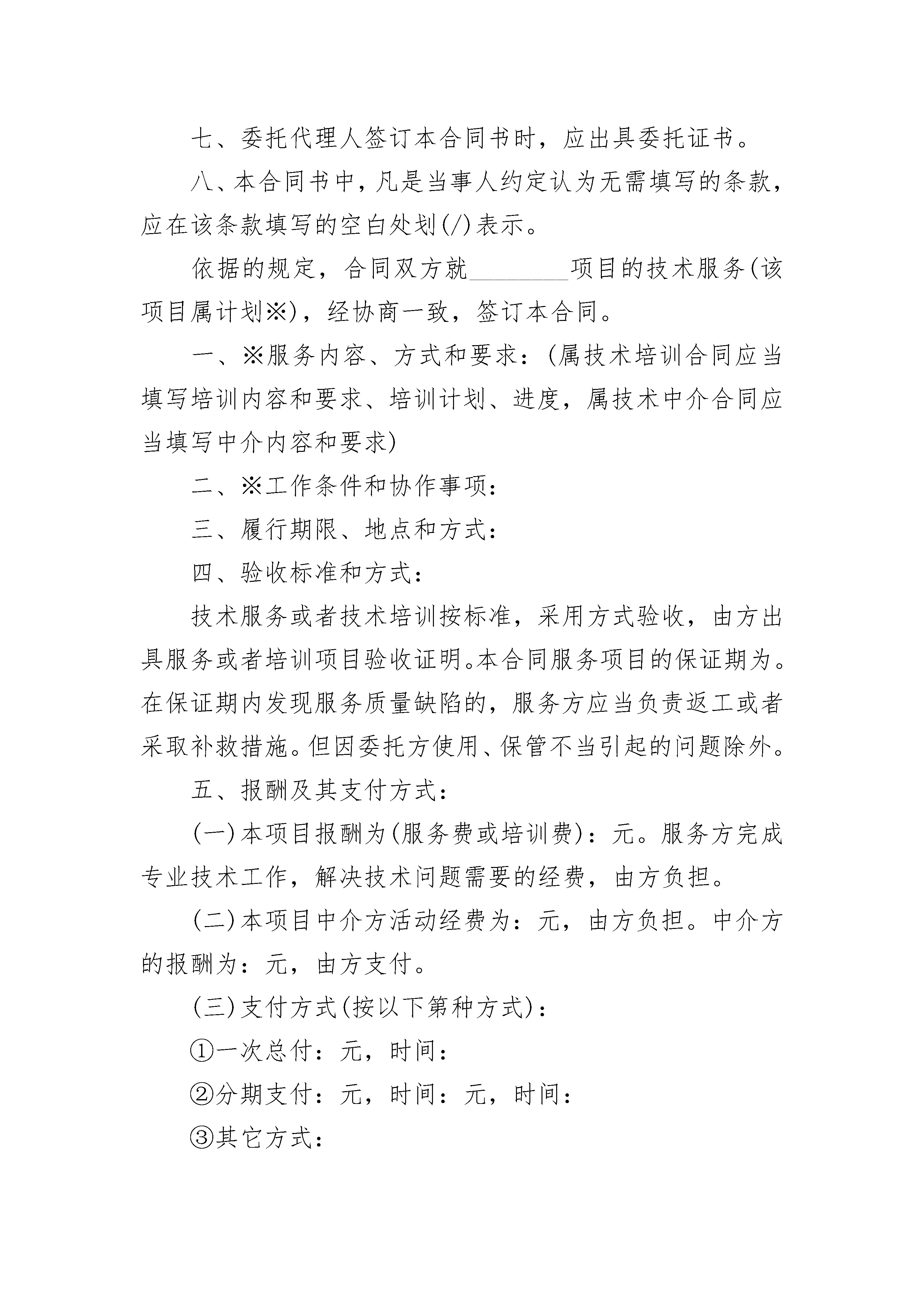 七、委托代理人签订本合同书时，应出具委托证书。

八、本合同书中，凡是当事人约定认为无需填写的条款，应在该条款填写的空白处划(/)表示。

依据的规定，合同双方就________项目的技术服务(该项目属计划※)，经协商一致，签订本合同。

一、※服务内容、方式和要求：(属技术培训合同应当填写培训内容和要求、培训计划、进度，属技术中介合同应当填写中介内容和要求)

二、※工作条件和协作事项：

三、履行期限、地点和方式：

四、验收标准和方式：

技术服务或者技术培训按标准，采用方式验收，由方出具服务或者培训项目验收证明。本合同服务项目的保证期为。在保证期内发现服务质量缺陷的，服务方应当负责返工或者采取补救措施。但因委托方使用、保管不当引起的问题除外。

五、报酬及其支付方式：

(一)本项目报酬为(服务费或培训费)：元。服务方完成专业技术工作，解决技术问题需要的经费，由方负担。

(二)本项目中介方活动经费为：元，由方负担。中介方的报酬为：元，由方支付。

(三)支付方式(按以下第种方式)：

①一次总付：元，时间：

②分期支付：元，时间：元，时间：

③其它方式：